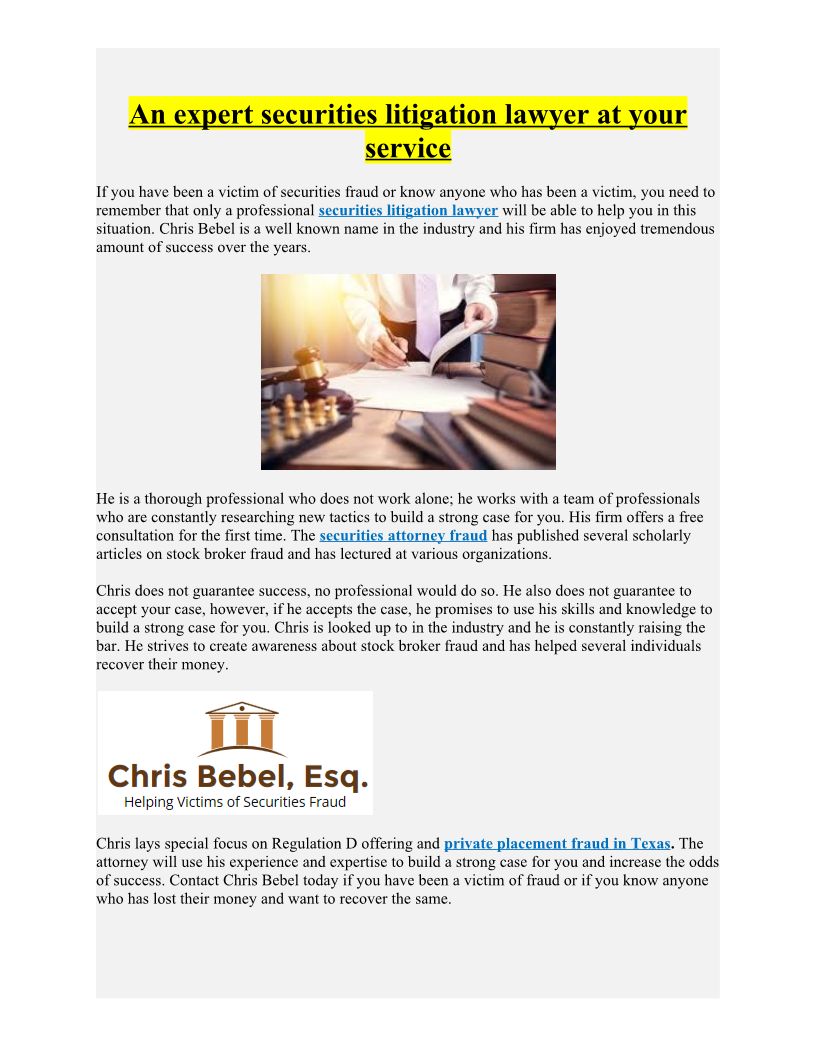 An expert securities litigation lawyer at your service

If you have been a victim of securities fraud or know anyone who has been a victim, you need to remember that only a professional securities litigation lawyer will be able to help you in this situation. Chris Bebel is a well known name in the industry and his firm has enjoyed tremendous amount of success over the years.

He is a thorough professional who does not work alone; he works with a team of professionals who are constantly researching new tactics to build a strong case for you. His firm offers a free consultation for the first time. The securities attorney fraud has published several scholarly articles on stock broker fraud and has lectured at various organizations.

Chris does not guarantee success, no professional would do so. He also does not guarantee to accept your case, however, if he accepts the case, he promises to use his skills and knowledge to build a strong case for you. Chris is looked up to in the industry and he is constantly raising the bar. He strives to create awareness about stock broker fraud and has helped several individuals recover their money.

Chris Bebel, Esq.
Helping Victims of Securities Fraud

Chris lays special focus on Regulation D offering and private placement fraud in Texas. The attorney will use his experience and expertise to build a strong case for you and increase the odds of success. Contact Chris Bebel today if you have been a victim of fraud or if you know anyone who has lost their money and want to recover the same.